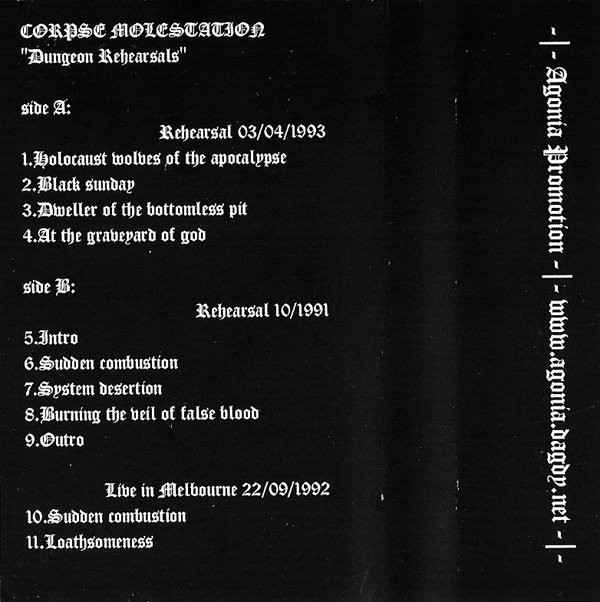 CORPSE MOLESTATION
"Dungeon Rehearsals"

side A:
Rehearsal 03/04/1993
1.Holocaust wolves of the apocalypse
2.Black sunday
3.Dweller of the bottomless pit
4.At the graveyard of god

side B:
Rehearsal 10/1991
5.Intro
6.Sudden combustion
7.System desertion
8.Burning the veil of false blood
9.Outro

Live in Melbourne 22/09/1992
10.Sudden combustion
11.Loathsomeness

-|- Agonia Promotion -|- www.agonia.dagdy.net -|-